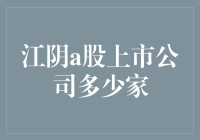 江阴a股上市公司多少家